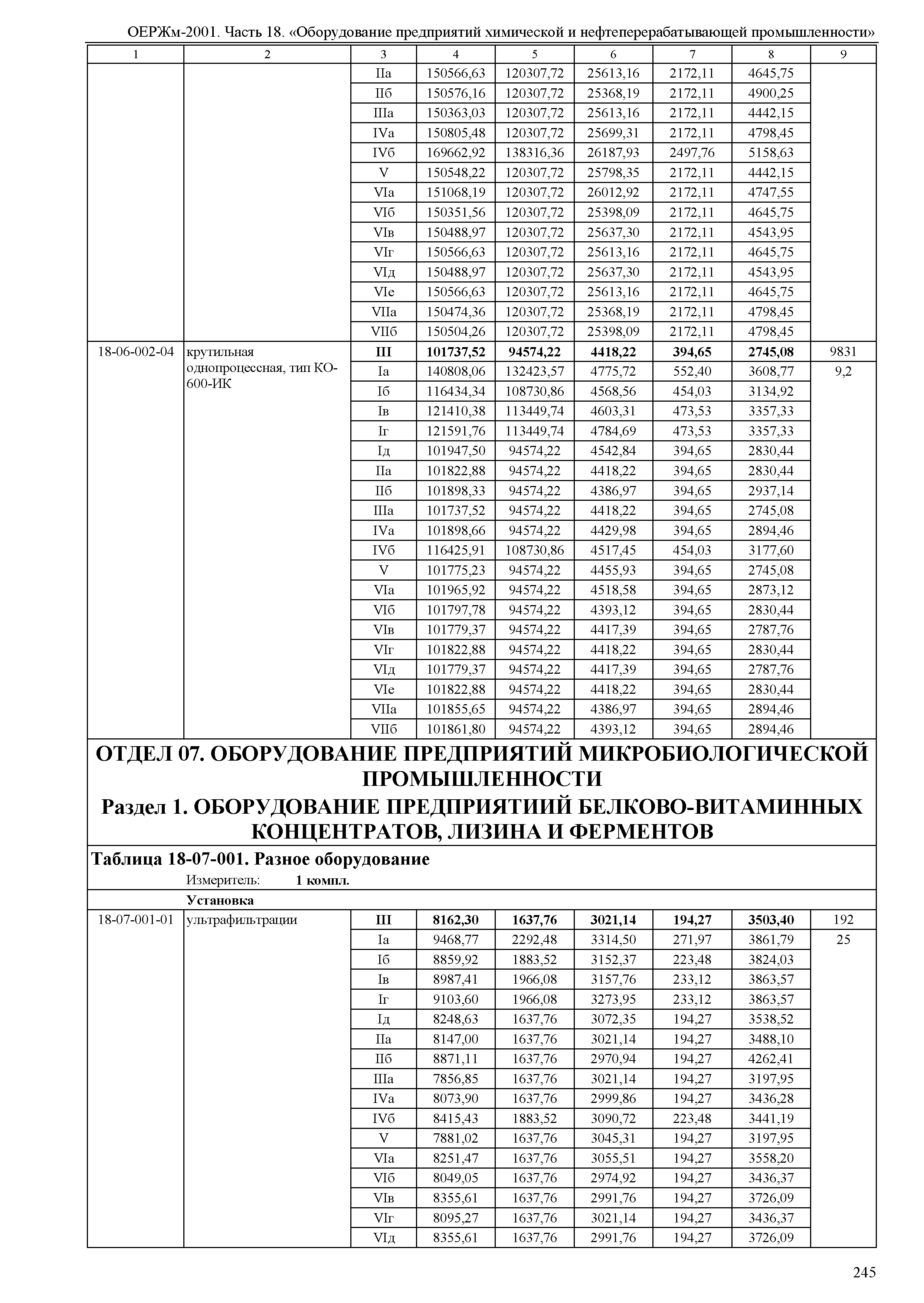 ОЕРЖм-2001. Часть 18. «Оборудование предприятий химической и нефтеперерабатывающей промышленности»

| 1 | 2 | 3 | 4 | 5 | 6 | 7 | 8 | 9 |
|---|---|---|---|---|---|---|---|---|
| | | IIа | 150566,63 | 120307,72 | 25613,16 | 2172,11 | 4645,75 | |
| | | IIб | 150576,16 | 120307,72 | 25368,19 | 2172,11 | 4900,25 | |
| | | IIIа | 150363,03 | 120307,72 | 25613,16 | 2172,11 | 4442,15 | |
| | | IVа | 150805,48 | 120307,72 | 25699,31 | 2172,11 | 4798,45 | |
| | | IVб | 169662,92 | 138316,36 | 26187,93 | 2497,76 | 5158,63 | |
| | | V | 150548,22 | 120307,72 | 25798,35 | 2172,11 | 4442,15 | |
| | | VIа | 151068,19 | 120307,72 | 26012,92 | 2172,11 | 4747,55 | |
| | | VIб | 150351,56 | 120307,72 | 25398,09 | 2172,11 | 4645,75 | |
| | | VIв | 150488,97 | 120307,72 | 25637,30 | 2172,11 | 4543,95 | |
| | | VIг | 150566,63 | 120307,72 | 25613,16 | 2172,11 | 4645,75 | |
| | | VIд | 150488,97 | 120307,72 | 25637,30 | 2172,11 | 4543,95 | |
| | | VIе | 150566,63 | 120307,72 | 25613,16 | 2172,11 | 4645,75 | |
| | | VIIа | 150474,36 | 120307,72 | 25368,19 | 2172,11 | 4798,45 | |
| | | VIIб | 150504,26 | 120307,72 | 25398,09 | 2172,11 | 4798,45 | |
| 18-06-002-04 | крутильная однопроцессная, тип КО-600-ИК | **III** | **101737,52** | **94574,22** | **4418,22** | **394,65** | **2745,08** | 9831 |
| | | Iа | 140808,06 | 132423,57 | 4775,72 | 552,40 | 3608,77 | 9,2 |
| | | Iб | 116434,34 | 108730,86 | 4568,56 | 454,03 | 3134,92 | |
| | | Iв | 121410,38 | 113449,74 | 4603,31 | 473,53 | 3357,33 | |
| | | Iг | 121591,76 | 113449,74 | 4784,69 | 473,53 | 3357,33 | |
| | | Iд | 101947,50 | 94574,22 | 4542,84 | 394,65 | 2830,44 | |
| | | IIа | 101822,88 | 94574,22 | 4418,22 | 394,65 | 2830,44 | |
| | | IIб | 101898,33 | 94574,22 | 4386,97 | 394,65 | 2937,14 | |
| | | IIIа | 101737,52 | 94574,22 | 4418,22 | 394,65 | 2745,08 | |
| | | IVа | 101898,66 | 94574,22 | 4429,98 | 394,65 | 2894,46 | |
| | | IVб | 116425,91 | 108730,86 | 4517,45 | 454,03 | 3177,60 | |
| | | V | 101775,23 | 94574,22 | 4455,93 | 394,65 | 2745,08 | |
| | | VIа | 101965,92 | 94574,22 | 4518,58 | 394,65 | 2873,12 | |
| | | VIб | 101797,78 | 94574,22 | 4393,12 | 394,65 | 2830,44 | |
| | | VIв | 101779,37 | 94574,22 | 4417,39 | 394,65 | 2787,76 | |
| | | VIг | 101822,88 | 94574,22 | 4418,22 | 394,65 | 2830,44 | |
| | | VIд | 101779,37 | 94574,22 | 4417,39 | 394,65 | 2787,76 | |
| | | VIе | 101822,88 | 94574,22 | 4418,22 | 394,65 | 2830,44 | |
| | | VIIа | 101855,65 | 94574,22 | 4386,97 | 394,65 | 2894,46 | |
| | | VIIб | 101861,80 | 94574,22 | 4393,12 | 394,65 | 2894,46 | |

ОТДЕЛ 07. ОБОРУДОВАНИЕ ПРЕДПРИЯТИЙ МИКРОБИОЛОГИЧЕСКОЙ ПРОМЫШЛЕННОСТИ
Раздел 1. ОБОРУДОВАНИЕ ПРЕДПРИЯТИИЙ БЕЛКОВО-ВИТАМИННЫХ КОНЦЕНТРАТОВ, ЛИЗИНА И ФЕРМЕНТОВ

Таблица 18-07-001. Разное оборудование
Измеритель: 1 компл.

Установка

| | | | | | | | | |
|---|---|---|---|---|---|---|---|---|
| 18-07-001-01 | ультрафильтрации | **III** | **8162,30** | **1637,76** | **3021,14** | **194,27** | **3503,40** | 192 |
| | | Iа | 9468,77 | 2292,48 | 3314,50 | 271,97 | 3861,79 | 25 |
| | | Iб | 8859,92 | 1883,52 | 3152,37 | 223,48 | 3824,03 | |
| | | Iв | 8987,41 | 1966,08 | 3157,76 | 233,12 | 3863,57 | |
| | | Iг | 9103,60 | 1966,08 | 3273,95 | 233,12 | 3863,57 | |
| | | Iд | 8248,63 | 1637,76 | 3072,35 | 194,27 | 3538,52 | |
| | | IIа | 8147,00 | 1637,76 | 3021,14 | 194,27 | 3488,10 | |
| | | IIб | 8871,11 | 1637,76 | 2970,94 | 194,27 | 4262,41 | |
| | | IIIа | 7856,85 | 1637,76 | 3021,14 | 194,27 | 3197,95 | |
| | | IVа | 8073,90 | 1637,76 | 2999,86 | 194,27 | 3436,28 | |
| | | IVб | 8415,43 | 1883,52 | 3090,72 | 223,48 | 3441,19 | |
| | | V | 7881,02 | 1637,76 | 3045,31 | 194,27 | 3197,95 | |
| | | VIа | 8251,47 | 1637,76 | 3055,51 | 194,27 | 3558,20 | |
| | | VIб | 8049,05 | 1637,76 | 2974,92 | 194,27 | 3436,37 | |
| | | VIв | 8355,61 | 1637,76 | 2991,76 | 194,27 | 3726,09 | |
| | | VIг | 8095,27 | 1637,76 | 3021,14 | 194,27 | 3436,37 | |
| | | VIд | 8355,61 | 1637,76 | 2991,76 | 194,27 | 3726,09 | |

245